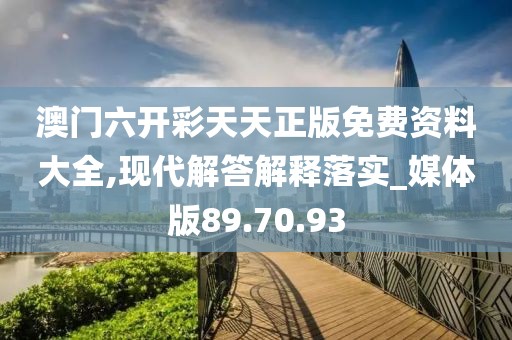 澳门六开彩天天正版免费资料大全,现代解答解释落实_媒体版89.70.93